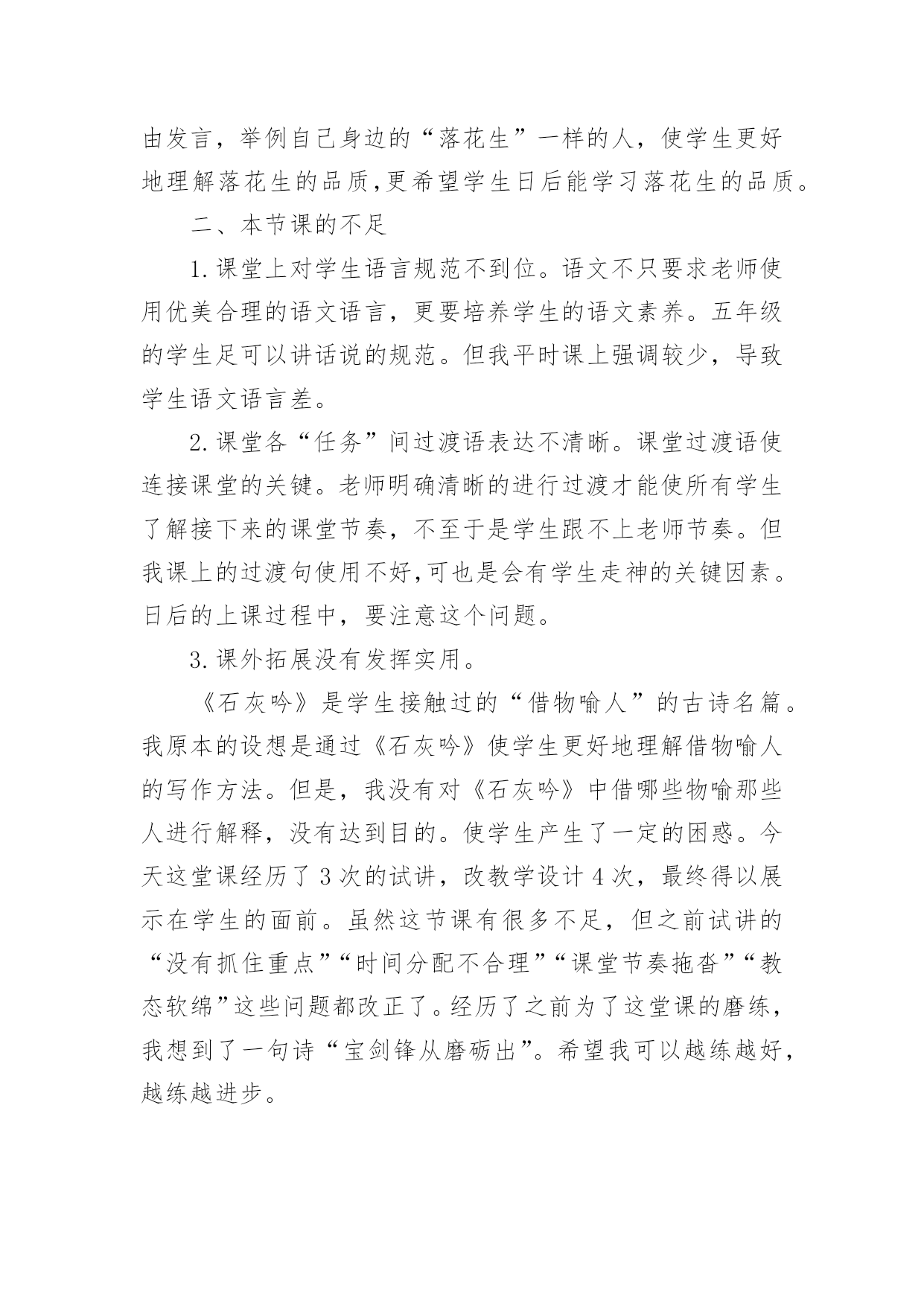 由发言，举例自己身边的“落花生”一样的人，使学生更好地理解落花生的品质,更希望学生日后能学习落花生的品质。

二、本节课的不足

1.课堂上对学生语言规范不到位。语文不只要求老师使用优美合理的语文语言，更要培养学生的语文素养。五年级的学生足可以讲话说的规范。但我平时课上强调较少，导致学生语文语言差。

2.课堂各“任务”间过渡语表达不清晰。课堂过渡语使连接课堂的关键。老师明确清晰的进行过渡才能使所有学生了解接下来的课堂节奏，不至于是学生跟不上老师节奏。但我课上的过渡句使用不好,可也是会有学生走神的关键因素。日后的上课过程中，要注意这个问题。

3.课外拓展没有发挥实用。

《石灰吟》是学生接触过的“借物喻人”的古诗名篇。我原本的设想是通过《石灰吟》使学生更好地理解借物喻人的写作方法。但是，我没有对《石灰吟》中借哪些物喻那些人进行解释，没有达到目的。使学生产生了一定的困惑。今天这堂课经历了3次的试讲，改教学设计4次，最终得以展示在学生的面前。虽然这节课有很多不足，但之前试讲的“没有抓住重点”“时间分配不合理”“课堂节奏拖沓”“教态软绵”这些问题都改正了。经历了之前为了这堂课的磨练，我想到了一句诗“宝剑锋从磨砺出”。希望我可以越练越好，越练越进步。